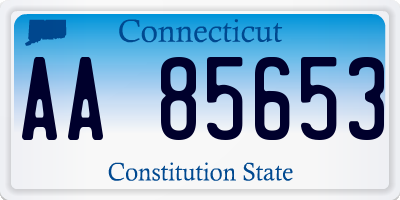 Connecticut

AA 85653

Constitution State